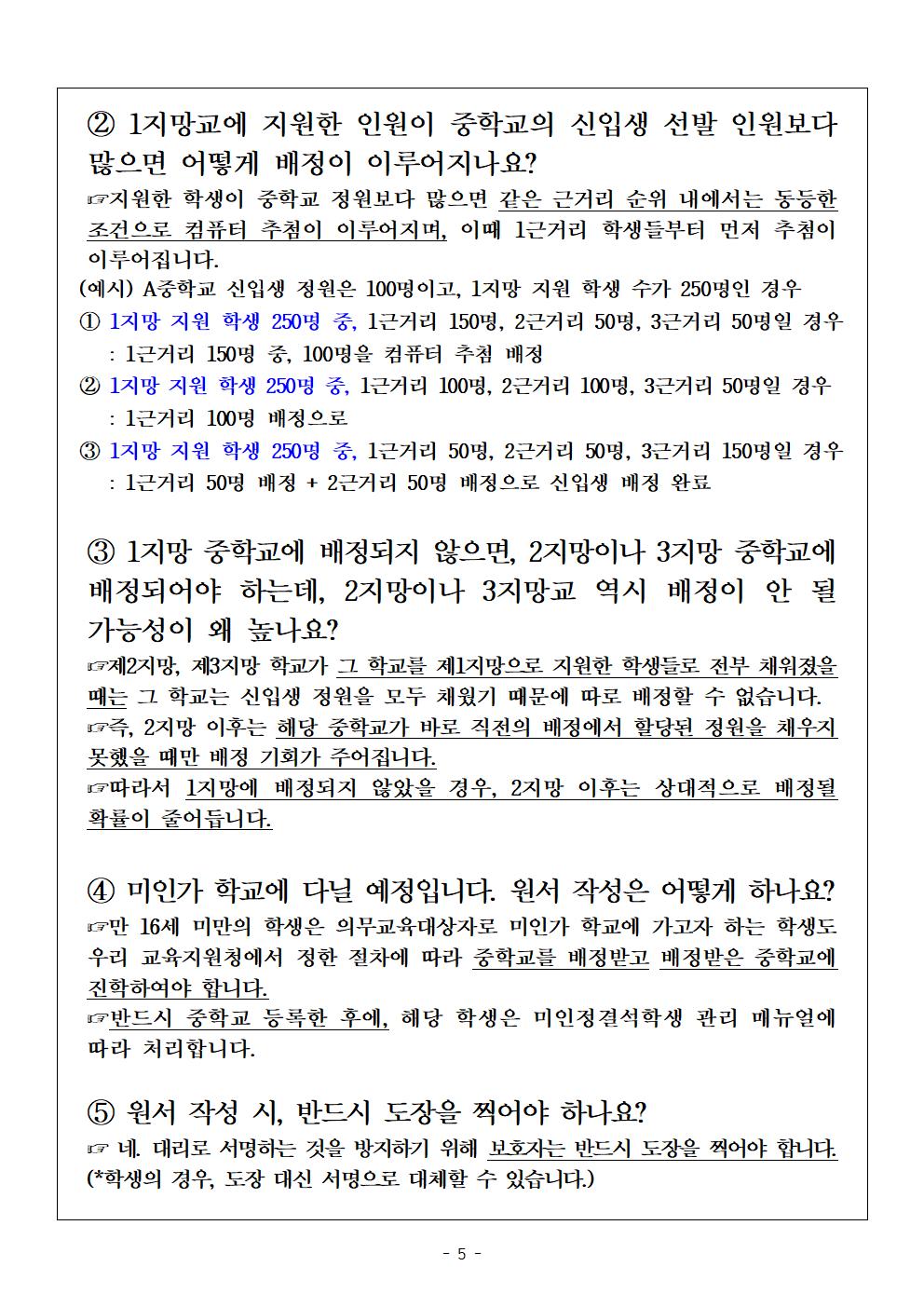 ② 1지망교에 지원한 인원이 중학교의 신입생 선발 인원보다 많으면 어떻게 배정이 이루어지나요?

☞지원한 학생이 중학교 정원보다 많으면 같은 근거리 순위 내에서는 동등한 조건으로 컴퓨터 추첨이 이루어지며, 이때 1근거리 학생들부터 먼저 추첨이 이루어집니다.

(예시) A중학교 신입생 정원은 100명이고, 1지망 지원 학생 수가 250명인 경우

① 1지망 지원 학생 250명 중, 1근거리 150명, 2근거리 50명, 3근거리 50명일 경우
: 1근거리 150명 중, 100명을 컴퓨터 추첨 배정

② 1지망 지원 학생 250명 중, 1근거리 100명, 2근거리 100명, 3근거리 50명일 경우
: 1근거리 100명 배정으로

③ 1지망 지원 학생 250명 중, 1근거리 50명, 2근거리 50명, 3근거리 150명일 경우
: 1근거리 50명 배정 + 2근거리 50명 배정으로 신입생 배정 완료

③ 1지망 중학교에 배정되지 않으면, 2지망이나 3지망 중학교에 배정되어야 하는데, 2지망이나 3지망교 역시 배정이 안 될 가능성이 왜 높나요?

☞제2지망, 제3지망 학교가 그 학교를 제1지망으로 지원한 학생들로 전부 채워졌을 때는 그 학교는 신입생 정원을 모두 채웠기 때문에 따로 배정할 수 없습니다.

☞즉, 2지망 이후는 해당 중학교가 바로 직전의 배정에서 할당된 정원을 채우지 못했을 때만 배정 기회가 주어집니다.

☞따라서 1지망에 배정되지 않았을 경우, 2지망 이후는 상대적으로 배정될 확률이 줄어듭니다.

④ 미인가 학교에 다닐 예정입니다. 원서 작성은 어떻게 하나요?

☞만 16세 미만의 학생은 의무교육대상자로 미인가 학교에 가고자 하는 학생도 우리 교육지원청에서 정한 절차에 따라 중학교를 배정받고 배정받은 중학교에 진학하여야 합니다.

☞반드시 중학교 등록한 후에, 해당 학생은 미인정결석학생 관리 메뉴얼에 따라 처리합니다.

⑤ 원서 작성 시, 반드시 도장을 찍어야 하나요?

☞ 네. 대리로 서명하는 것을 방지하기 위해 보호자는 반드시 도장을 찍어야 합니다. (*학생의 경우, 도장 대신 서명으로 대체할 수 있습니다.)

- 5 -